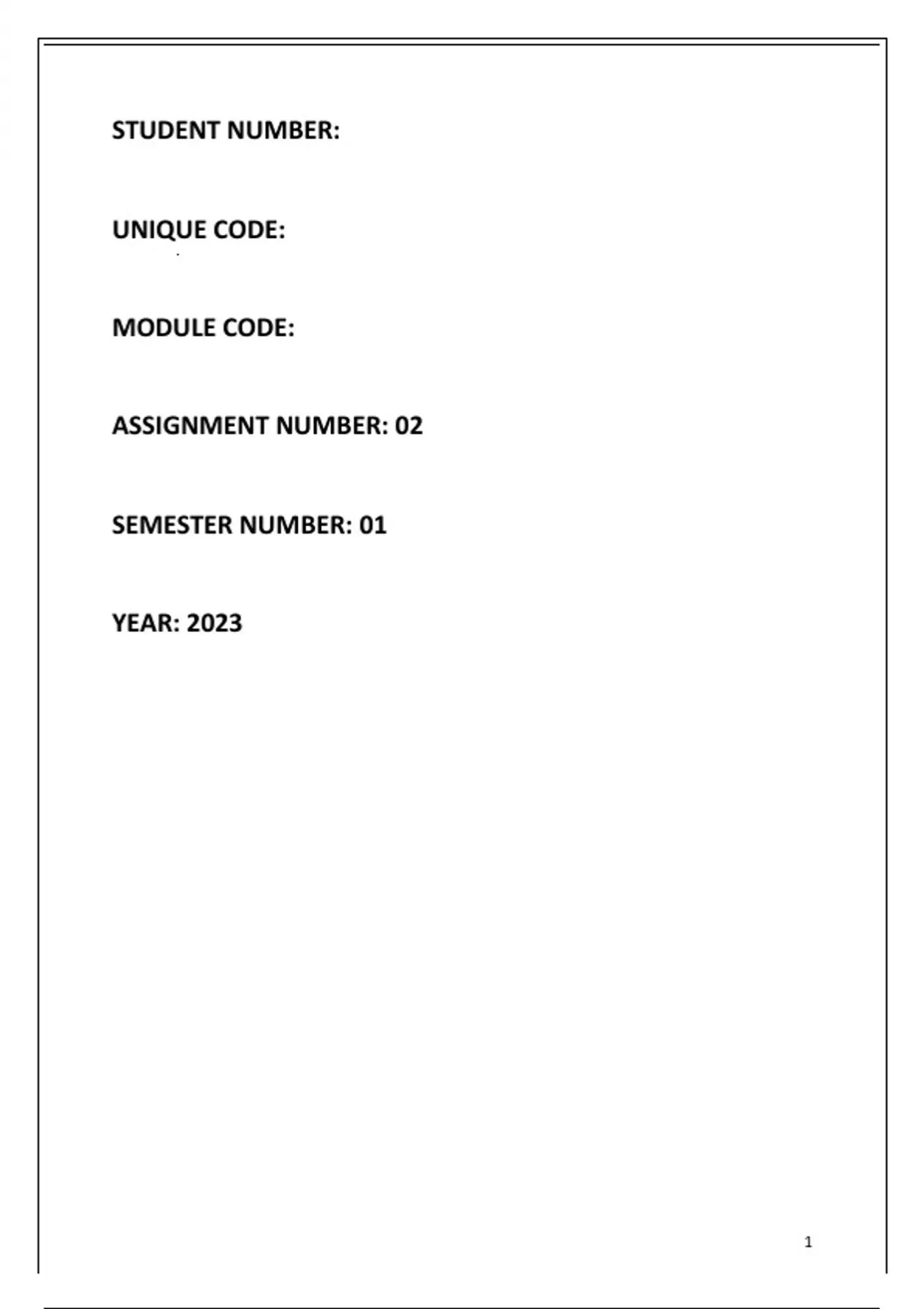 STUDENT NUMBER:

UNIQUE CODE:

MODULE CODE:

ASSIGNMENT NUMBER: 02

SEMESTER NUMBER: 01

YEAR: 2023

1